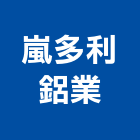 嵐多利
鋁業